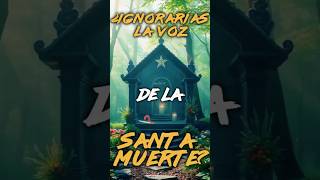 ¿IGNORARIAS LA VOZ

DE LA

SANTA MUERTE?